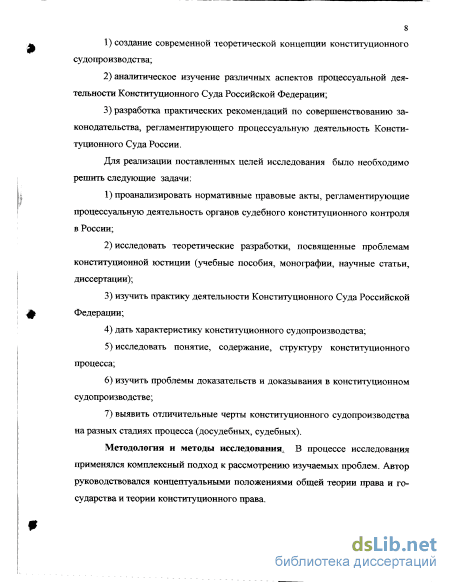 8

1) создание современной теоретической концепции конституционного судопроизводства;

2) аналитическое изучение различных аспектов процессуальной деятельности Конституционного Суда Российской Федерации;

3) разработка практических рекомендаций по совершенствованию законодательства, регламентирующего процессуальную деятельность Конституционного Суда России.

Для реализации поставленных целей исследования было необходимо решить следующие задачи:

1) проанализировать нормативные правовые акты, регламентирующие процессуальную деятельность органов судебного конституционного контроля в России;

2) исследовать теоретические разработки, посвященные проблемам конституционной юстиции (учебные пособия, монографии, научные статьи, диссертации);

3) изучить практику деятельности Конституционного Суда Российской Федерации;

4) дать характеристику конституционного судопроизводства;

5) исследовать понятие, содержание, структуру конституционного процесса;

6) изучить проблемы доказательств и доказывания в конституционном судопроизводстве;

7) выявить отличительные черты конституционного судопроизводства на разных стадиях процесса (досудебных, судебных).

Методология и методы исследования. В процессе исследования применялся комплексный подход к рассмотрению изучаемых проблем. Автор руководствовался концептуальными положениями общей теории права и государства и теории конституционного права.

dsLib.net
библиотека диссертаций